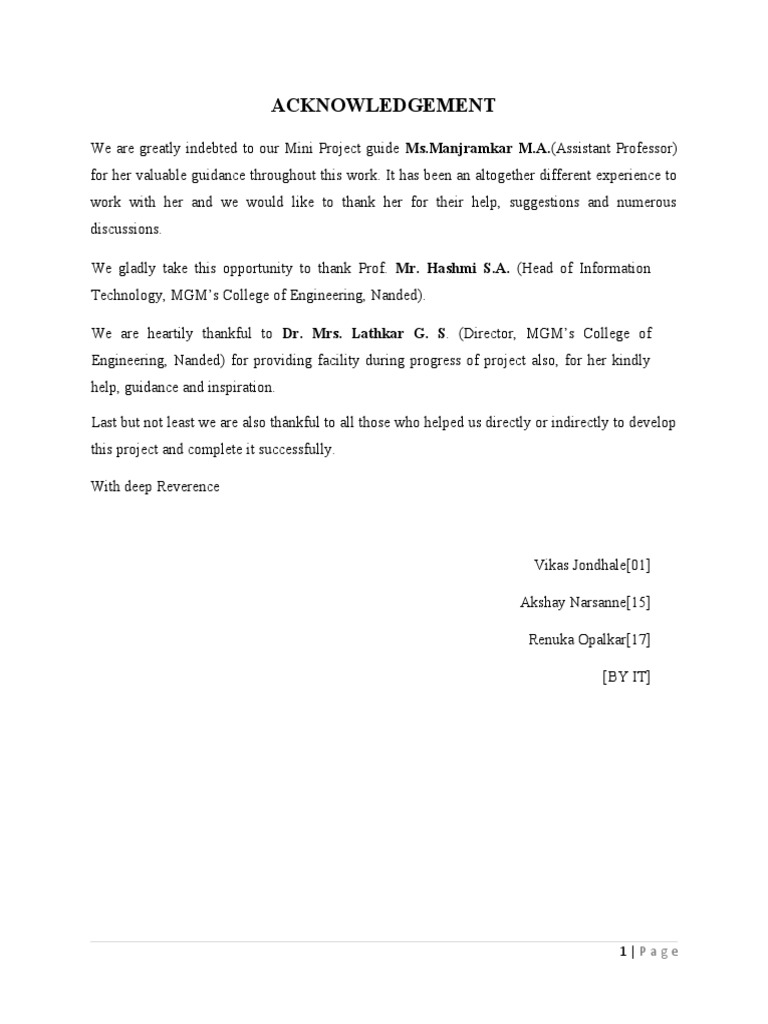 ACKNOWLEDGEMENT

We are greatly indebted to our Mini Project guide Ms.Manjramkar M.A.(Assistant Professor) for her valuable guidance throughout this work. It has been an altogether different experience to work with her and we would like to thank her for their help, suggestions and numerous discussions.

We gladly take this opportunity to thank Prof. Mr. Hashmi S.A. (Head of Information Technology, MGM's College of Engineering, Nanded).

We are heartily thankful to Dr. Mrs. Lathkar G. S. (Director, MGM's College of Engineering, Nanded) for providing facility during progress of project also, for her kindly help, guidance and inspiration.

Last but not least we are also thankful to all those who helped us directly or indirectly to develop this project and complete it successfully.

With deep Reverence

Vikas Jondhale[01]

Akshay Narsanne[15]

Renuka Opalkar[17]

[BY IT]

1 | Page